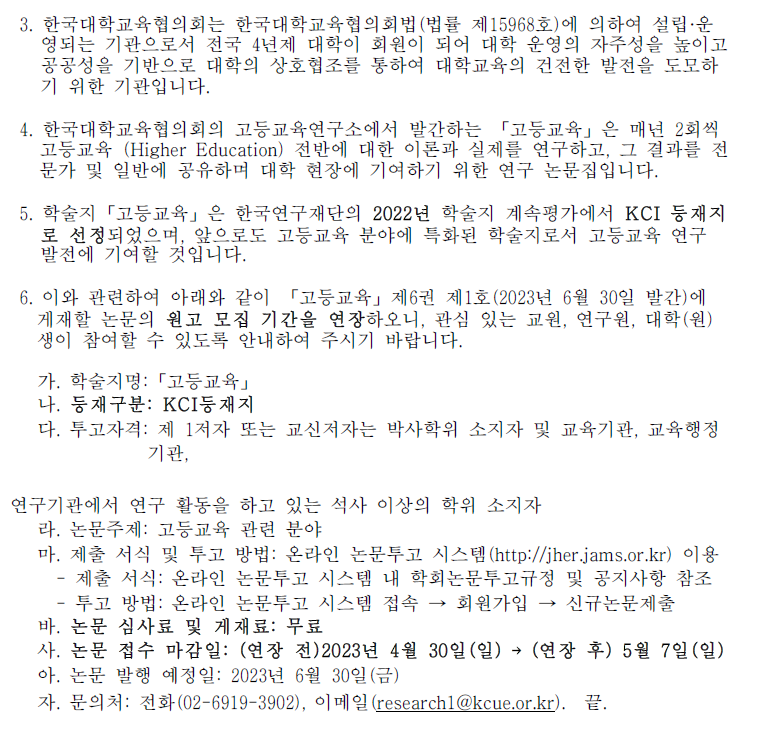 3. 한국대학교육협의회는 한국대학교육협의회법(법률 제15968호)에 의하여 설립·운영되는 기관으로서 전국 4년제 대학이 회원이 되어 대학 운영의 자주성을 높이고 공공성을 기반으로 대학의 상호협조를 통하여 대학교육의 건전한 발전을 도모하기 위한 기관입니다.

4. 한국대학교육협의회의 고등교육연구소에서 발간하는 「고등교육」은 매년 2회씩 고등교육 (Higher Education) 전반에 대한 이론과 실제를 연구하고, 그 결과를 전문가 및 일반에 공유하며 대학 현장에 기여하기 위한 연구 논문집입니다.

5. 학술지「고등교육」은 한국연구재단의 2022년 학술지 계속평가에서 KCI 등재지로 선정되었으며, 앞으로도 고등교육 분야에 특화된 학술지로서 고등교육 연구 발전에 기여할 것입니다.

6. 이와 관련하여 아래와 같이 「고등교육」제6권 제1호(2023년 6월 30일 발간)에 게재할 논문의 원고 모집 기간을 연장하오니, 관심 있는 교원, 연구원, 대학(원)생이 참여할 수 있도록 안내하여 주시기 바랍니다.

가. 학술지명:「고등교육」
나. 등재구분: KCI등재지
다. 투고자격: 제 1저자 또는 교신저자는 박사학위 소지자 및 교육기관, 교육행정기관,

연구기관에서 연구 활동을 하고 있는 석사 이상의 학위 소지자
라. 논문주제: 고등교육 관련 분야
마. 제출 서식 및 투고 방법: 온라인 논문투고 시스템(http://jher.jams.or.kr) 이용
- 제출 서식: 온라인 논문투고 시스템 내 학회논문투고규정 및 공지사항 참조
- 투고 방법: 온라인 논문투고 시스템 접속 → 회원가입 → 신규논문제출
바. 논문 심사료 및 게재료: 무료
사. 논문 접수 마감일: (연장 전)2023년 4월 30일(일) → (연장 후) 5월 7일(일)
아. 논문 발행 예정일: 2023년 6월 30일(금)
자. 문의처: 전화(02-6919-3902), 이메일(research1@kcue.or.kr). 끝.